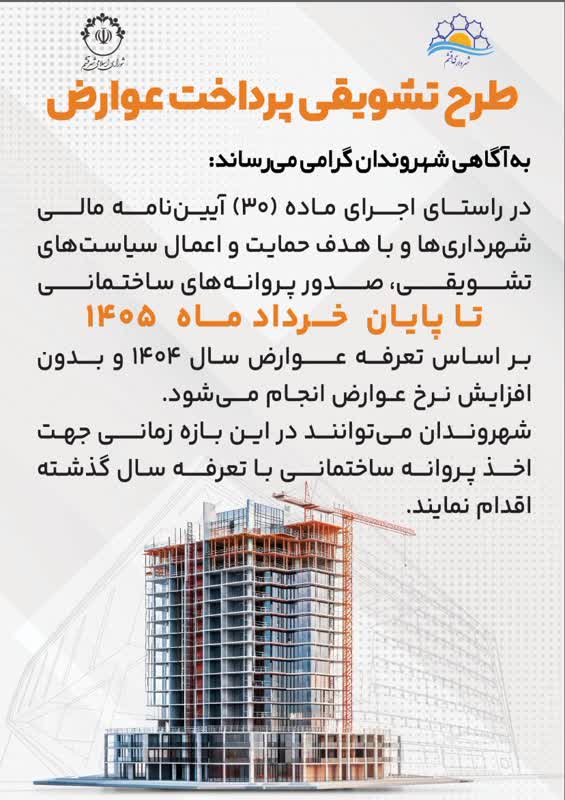 طرح تشویقی پرداخت عوارض

به آگاهی شهروندان گرامی می‌رساند:

در راستای اجرای ماده (۳۰) آیین‌نامه مالی شهرداری‌ها و با هدف حمایت و اعمال سیاست‌های تشویقی، صدور پروانه‌های ساختمانی

تا پایان خرداد ماه ۱۴۰۵

بر اساس تعرفه عوارض سال ۱۴۰۴ و بدون افزایش نرخ عوارض انجام می‌شود.

شهروندان می‌توانند در این بازه زمانی جهت اخذ پروانه ساختمانی با تعرفه سال گذشته اقدام نمایند.